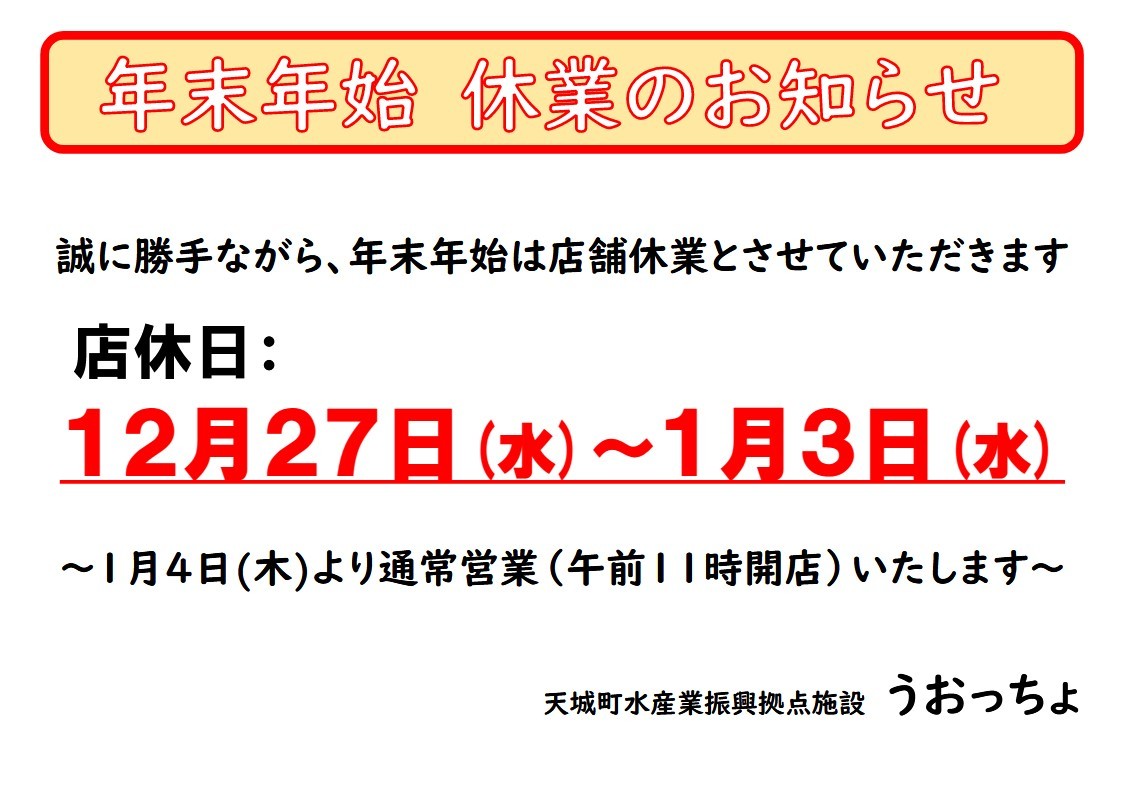 年末年始　休業のお知らせ

誠に勝手ながら、年末年始は店舗休業とさせていただきます

店休日：

12月27日(水)～1月3日(水)

～１月４日(木)より通常営業（午前１１時開店）いたします～

天城町水産業振興拠点施設　うおっちょ